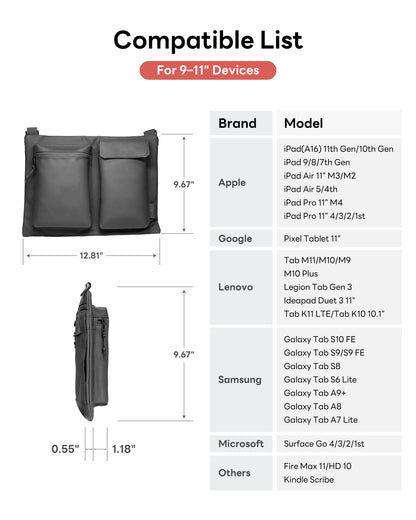 Compatible List

For 9–11" Devices

9.67"

12.81"

9.67"

0.55"

1.18"

| Brand | Model |
|---|---|
| Apple | iPad(A16) 11th Gen/10th Gen<br>iPad 9/8/7th Gen<br>iPad Air 11" M3/M2<br>iPad Air 5/4th<br>iPad Pro 11" M4<br>iPad Pro 11" 4/3/2/1st |
| Google | Pixel Tablet 11" |
| Lenovo | Tab M11/M10/M9<br>M10 Plus<br>Legion Tab Gen 3<br>Ideapad Duet 3 11"<br>Tab K11 LTE/Tab K10 10.1" |
| Samsung | Galaxy Tab S10 FE<br>Galaxy Tab S9/S9 FE<br>Galaxy Tab S8<br>Galaxy Tab S6 Lite<br>Galaxy Tab A9+<br>Galaxy Tab A8<br>Galaxy Tab A7 Lite |
| Microsoft | Surface Go 4/3/2/1st |
| Others | Fire Max 11/HD 10<br>Kindle Scribe |